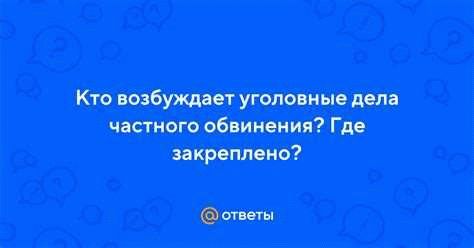 Кто возбуждает уголовные дела частного обвинения? Где закреплено?

@ответы